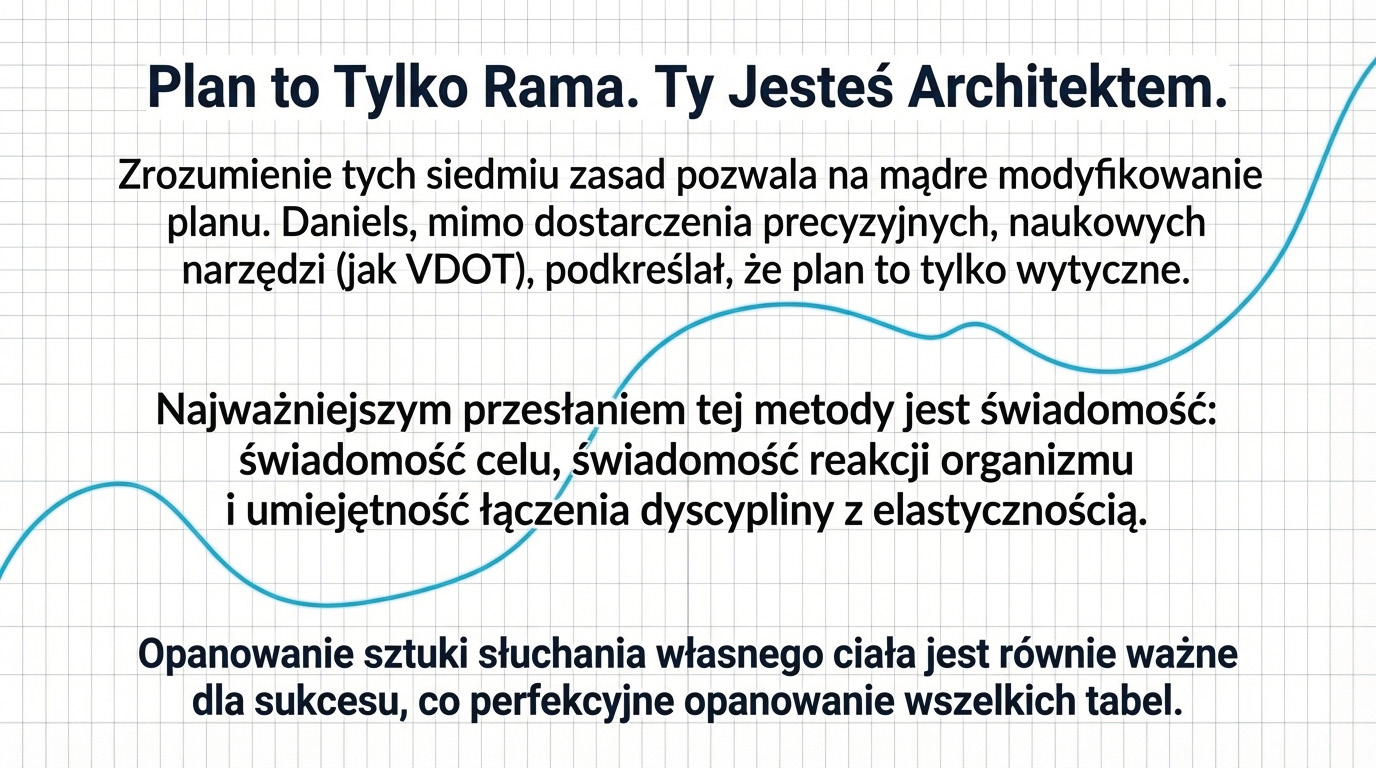 Plan to Tylko Rama. Ty Jesteś Architektem.

Zrozumienie tych siedmiu zasad pozwala na mądre modyfikowanie planu. Daniels, mimo dostarczenia precyzyjnych, naukowych narzędzi (jak VDOT), podkreślał, że plan to tylko wytyczne.

Najważniejszym przesłaniem tej metody jest świadomość: świadomość celu, świadomość reakcji organizmu i umiejętność łączenia dyscypliny z elastycznością.

Opanowanie sztuki słuchania własnego ciała jest równie ważne dla sukcesu, co perfekcyjne opanowanie wszelkich tabel.